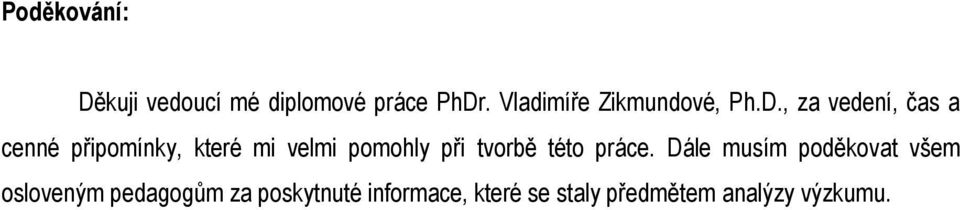 Poděkování:

Děkuji vedoucí mé diplomové práce PhDr. Vladimíře Zikmundové, Ph.D., za vedení, čas a cenné připomínky, které mi velmi pomohly při tvorbě této práce. Dále musím poděkovat všem osloveným pedagogům za poskytnuté informace, které se staly předmětem analýzy výzkumu.